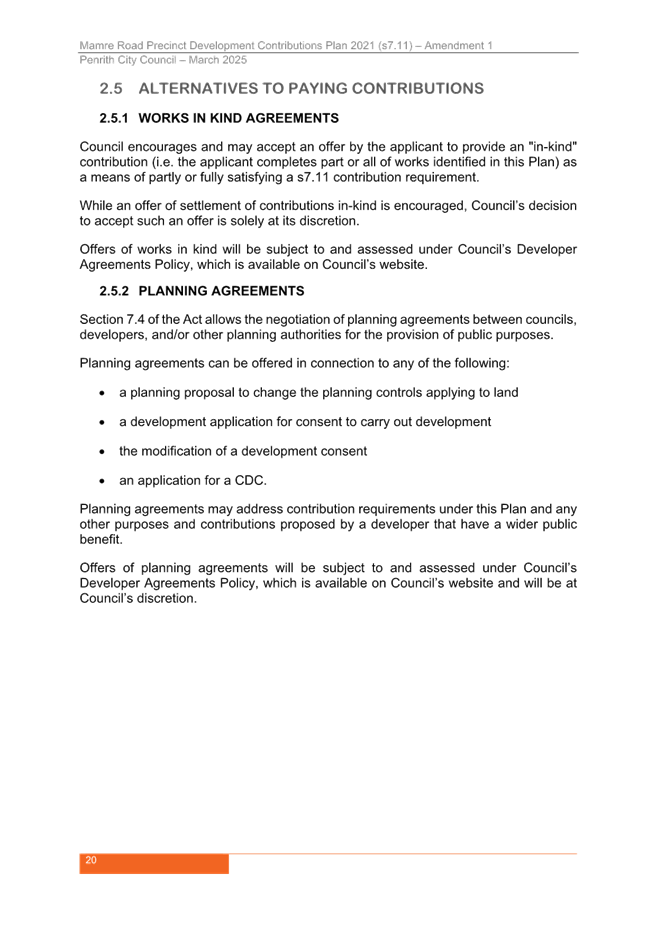 Mamre Road Precinct Development Contributions Plan 2021 (s7.11) – Amendment 1
Penrith City Council – March 2025

2.5 ALTERNATIVES TO PAYING CONTRIBUTIONS

2.5.1 WORKS IN KIND AGREEMENTS

Council encourages and may accept an offer by the applicant to provide an "in-kind" contribution (i.e. the applicant completes part or all of works identified in this Plan) as a means of partly or fully satisfying a s7.11 contribution requirement.

While an offer of settlement of contributions in-kind is encouraged, Council's decision to accept such an offer is solely at its discretion.

Offers of works in kind will be subject to and assessed under Council's Developer Agreements Policy, which is available on Council's website.

2.5.2 PLANNING AGREEMENTS

Section 7.4 of the Act allows the negotiation of planning agreements between councils, developers, and/or other planning authorities for the provision of public purposes.

Planning agreements can be offered in connection to any of the following:

• a planning proposal to change the planning controls applying to land

• a development application for consent to carry out development

• the modification of a development consent

• an application for a CDC.

Planning agreements may address contribution requirements under this Plan and any other purposes and contributions proposed by a developer that have a wider public benefit.

Offers of planning agreements will be subject to and assessed under Council's Developer Agreements Policy, which is available on Council's website and will be at Council's discretion.

20